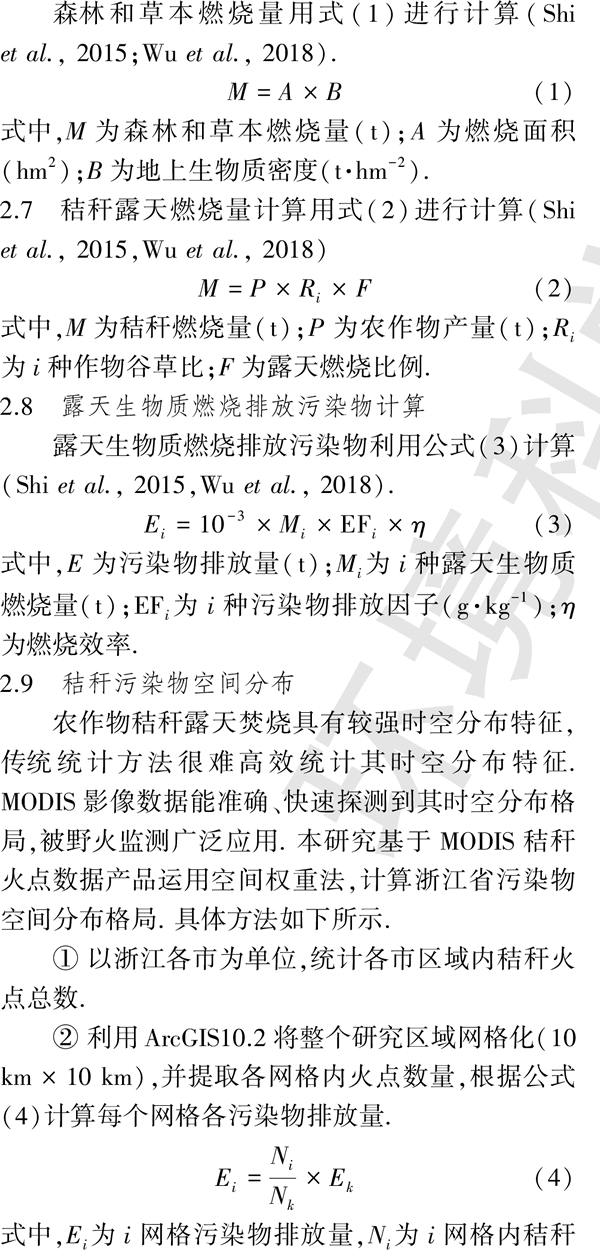 森林和草本燃烧量用式(1)进行计算(Shi et al., 2015;Wu et al., 2018).

$M = A \times B$ (1)

式中,$M$ 为森林和草本燃烧量(t);$A$ 为燃烧面积($hm^2$);$B$ 为地上生物质密度($t \cdot hm^{-2}$).

2.7 秸秆露天燃烧量计算用式(2)进行计算(Shi et al., 2015,Wu et al., 2018)

$M = P \times R_i \times F$ (2)

式中,$M$ 为秸秆燃烧量(t);$P$ 为农作物产量(t);$R_i$ 为 $i$ 种作物谷草比;$F$ 为露天燃烧比例.

2.8 露天生物质燃烧排放污染物计算

露天生物质燃烧排放污染物利用公式(3)计算(Shi et al., 2015,Wu et al., 2018).

$E_i = 10^{-3} \times M_i \times EF_i \times \eta$ (3)

式中,$E$ 为污染物排放量(t);$M_i$为 $i$ 种露天生物质燃烧量(t);$EF_i$为 $i$ 种污染物排放因子($g \cdot kg^{-1}$);$\eta$ 为燃烧效率.

2.9 秸秆污染物空间分布

农作物秸秆露天焚烧具有较强时空分布特征,传统统计方法很难高效统计其时空分布特征. MODIS 影像数据能准确、快速探测到其时空分布格局,被野火监测广泛应用. 本研究基于 MODIS 秸秆火点数据产品运用空间权重法,计算浙江省污染物空间分布格局. 具体方法如下所示.

① 以浙江各市为单位,统计各市区域内秸秆火点总数.

② 利用 ArcGIS10.2 将整个研究区域网格化(10 km × 10 km),并提取各网格内火点数量,根据公式(4)计算每个网格各污染物排放量.

$E_i = \frac{N_i}{N_k} \times E_k$ (4)

式中,$E_i$为 $i$ 网格污染物排放量,$N_i$为 $i$ 网格内秸秆